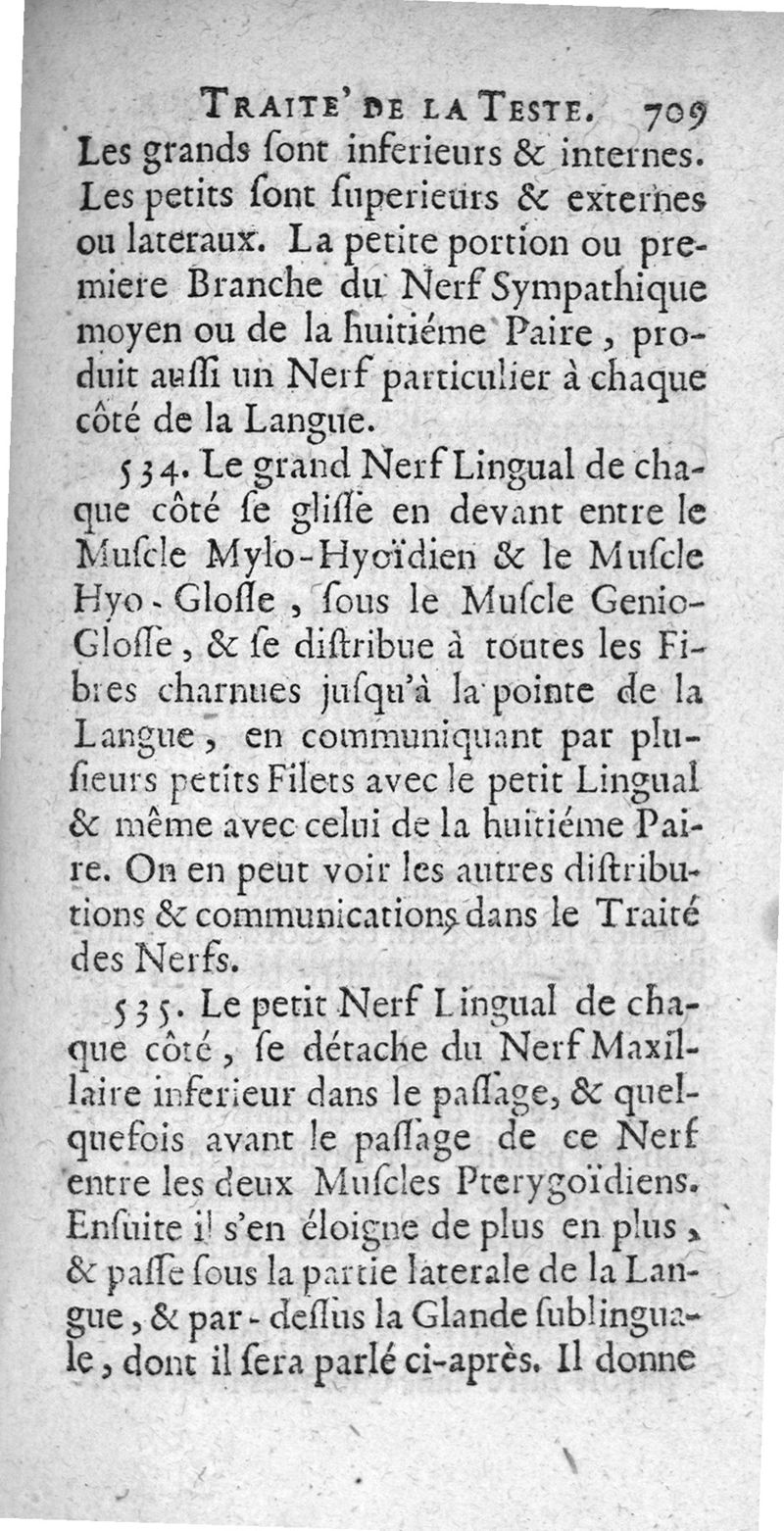 TRAITE' DE LA TESTE. 709

Les grands ſont inferieurs & internes. Les petits ſont ſuperieurs & externes ou lateraux. La petite portion ou premiere Branche du Nerf Sympathique moyen ou de la huitiéme Paire, produit auſſi un Nerf particulier à chaque côté de la Langue.

534. Le grand Nerf Lingual de chaque côté ſe gliſſe en devant entre le Muſcle Mylo-Hyoïdien & le Muſcle Hyo-Gloſſe, ſous le Muſcle Genio-Gloſſe, & ſe diſtribue à toutes les Fibres charnues juſqu'à la pointe de la Langue, en communiquant par pluſieurs petits Filets avec le petit Lingual & même avec celui de la huitiéme Paire. On en peut voir les autres diſtributions & communications dans le Traité des Nerfs.

535. Le petit Nerf Lingual de chaque côté, ſe détache du Nerf Maxillaire inferieur dans le paſſage, & quelquefois avant le paſſage de ce Nerf entre les deux Muſcles Pterygoïdiens. Enſuite il s'en éloigne de plus en plus, & paſſe ſous la partie laterale de la Langue, & par-deſſus la Glande ſublinguale, dont il ſera parlé ci-après. Il donne